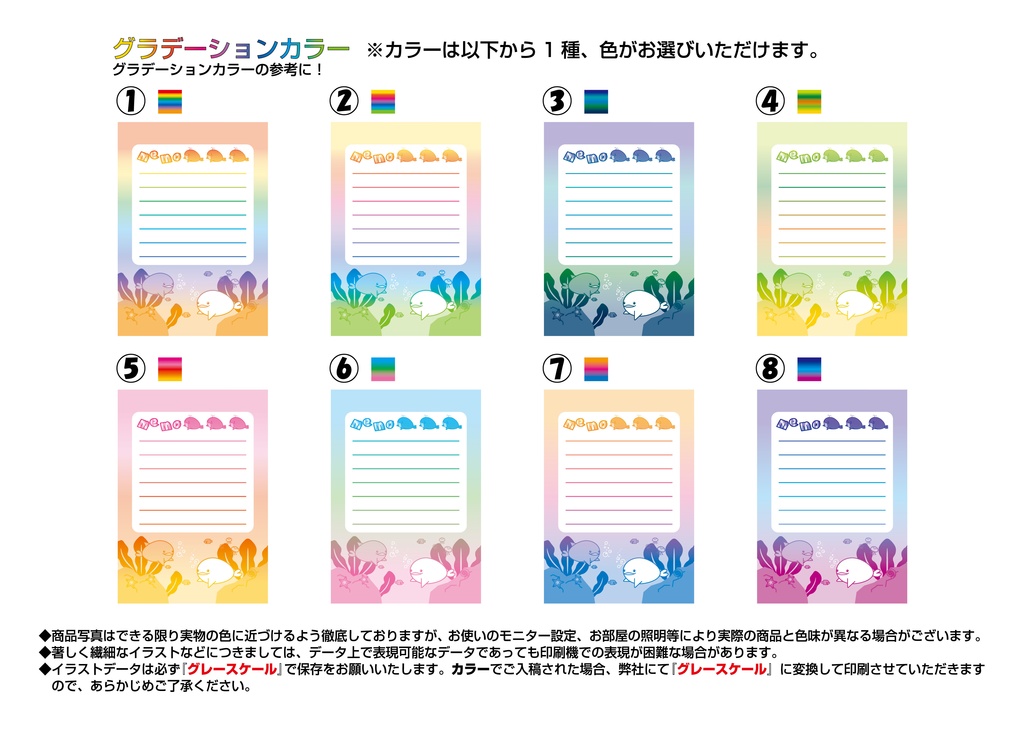 グラデーションカラー　※カラーは以下から１種、色がお選びいただけます。
グラデーションカラーの参考に！

①

memo

②

memo

③

memo

④

memo

⑤

memo

⑥

memo

⑦

memo

⑧

memo

◆商品写真はできる限り実物の色に近づけるよう徹底しておりますが、お使いのモニター設定、お部屋の照明等により実際の商品と色味が異なる場合がございます。
◆著しく繊細なイラストなどにつきましては、データ上で表現可能なデータであっても印刷機での表現が困難な場合があります。
◆イラストデータは必ず『グレースケール』で保存をお願いいたします。カラーでご入稿された場合、弊社にて『グレースケール』に変換して印刷させていただきますので、あらかじめご了承ください。